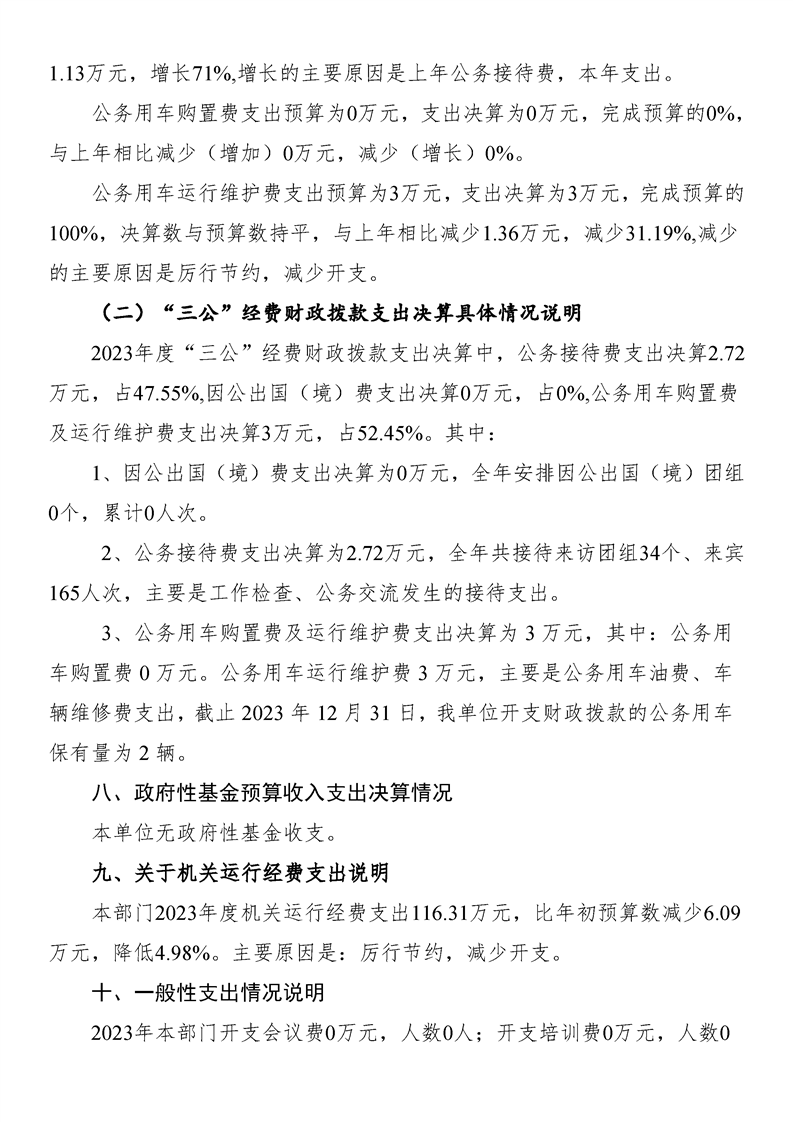 1.13万元，增长71%,增长的主要原因是上年公务接待费，本年支出。

公务用车购置费支出预算为0万元，支出决算为0万元，完成预算的0%，与上年相比减少（增加）0万元，减少（增长）0%。

公务用车运行维护费支出预算为3万元，支出决算为3万元，完成预算的100%，决算数与预算数持平，与上年相比减少1.36万元，减少31.19%,减少的主要原因是厉行节约，减少开支。

（二）“三公”经费财政拨款支出决算具体情况说明

2023年度“三公”经费财政拨款支出决算中，公务接待费支出决算2.72万元，占47.55%,因公出国（境）费支出决算0万元，占0%,公务用车购置费及运行维护费支出决算3万元，占52.45%。其中：

1、因公出国（境）费支出决算为0万元，全年安排因公出国（境）团组0个，累计0人次。

2、公务接待费支出决算为2.72万元，全年共接待来访团组34个、来宾165人次，主要是工作检查、公务交流发生的接待支出。

3、公务用车购置费及运行维护费支出决算为 3 万元，其中：公务用车购置费 0 万元。公务用车运行维护费 3 万元，主要是公务用车油费、车辆维修费支出，截止 2023 年 12 月 31 日，我单位开支财政拨款的公务用车保有量为 2 辆。

八、政府性基金预算收入支出决算情况

本单位无政府性基金收支。

九、关于机关运行经费支出说明

本部门2023年度机关运行经费支出116.31万元，比年初预算数减少6.09万元，降低4.98%。主要原因是：厉行节约，减少开支。

十、一般性支出情况说明

2023年本部门开支会议费0万元，人数0人；开支培训费0万元，人数0